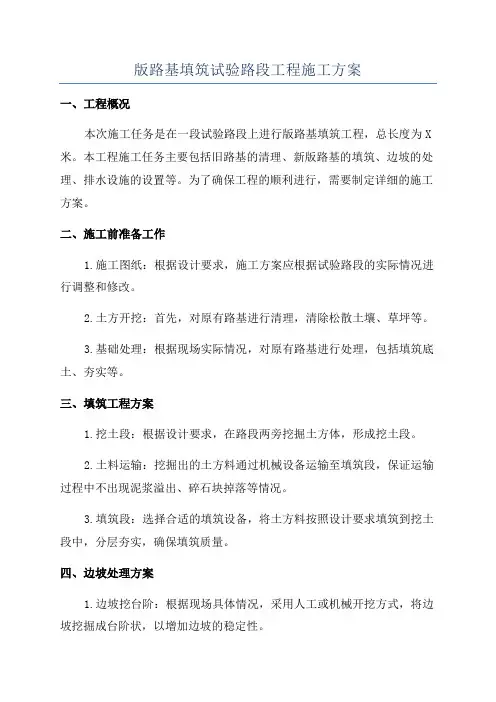 版路基填筑试验路段工程施工方案

一、工程概况

本次施工任务是在一段试验路段上进行版路基填筑工程，总长度为X米。本工程施工任务主要包括旧路基的清理、新版路基的填筑、边坡的处理、排水设施的设置等。为了确保工程的顺利进行，需要制定详细的施工方案。

二、施工前准备工作

1.施工图纸：根据设计要求，施工方案应根据试验路段的实际情况进行调整和修改。

2.土方开挖：首先，对原有路基进行清理，清除松散土壤、草坪等。

3.基础处理：根据现场实际情况，对原有路基进行处理，包括填筑底土、夯实等。

三、填筑工程方案

1.挖土段：根据设计要求，在路段两旁挖掘土方体，形成挖土段。

2.土料运输：挖掘出的土方料通过机械设备运输至填筑段，保证运输过程中不出现泥浆溢出、碎石块掉落等情况。

3.填筑段：选择合适的填筑设备，将土方料按照设计要求填筑到挖土段中，分层夯实，确保填筑质量。

四、边坡处理方案

1.边坡挖台阶：根据现场具体情况，采用人工或机械开挖方式，将边坡挖掘成台阶状，以增加边坡的稳定性。